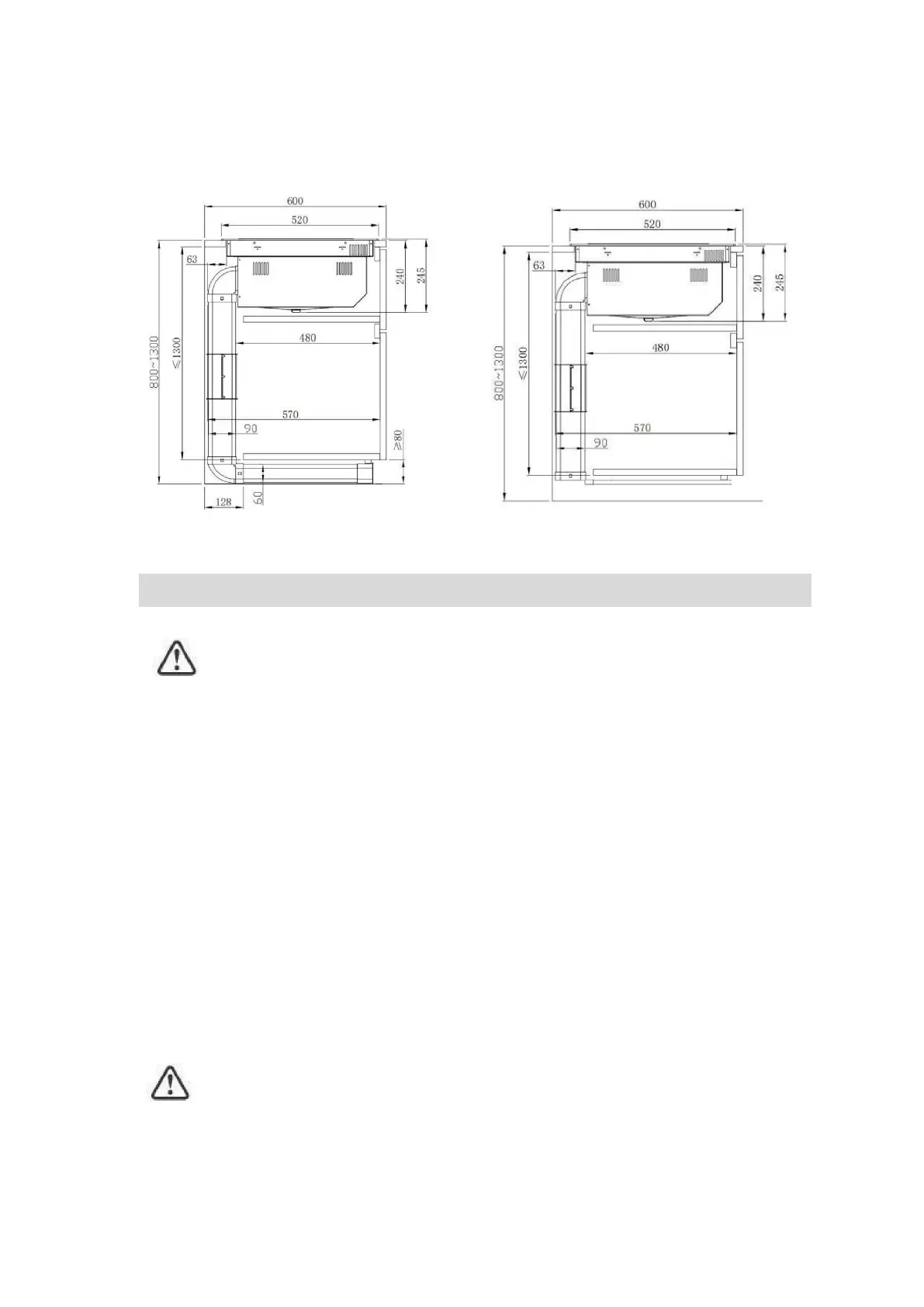 600
520
63
240
245
480
800~1300
≤1300
570
90
≥80
128
60

600
520
63
240
245
480
800~1300
≤1300
570
90